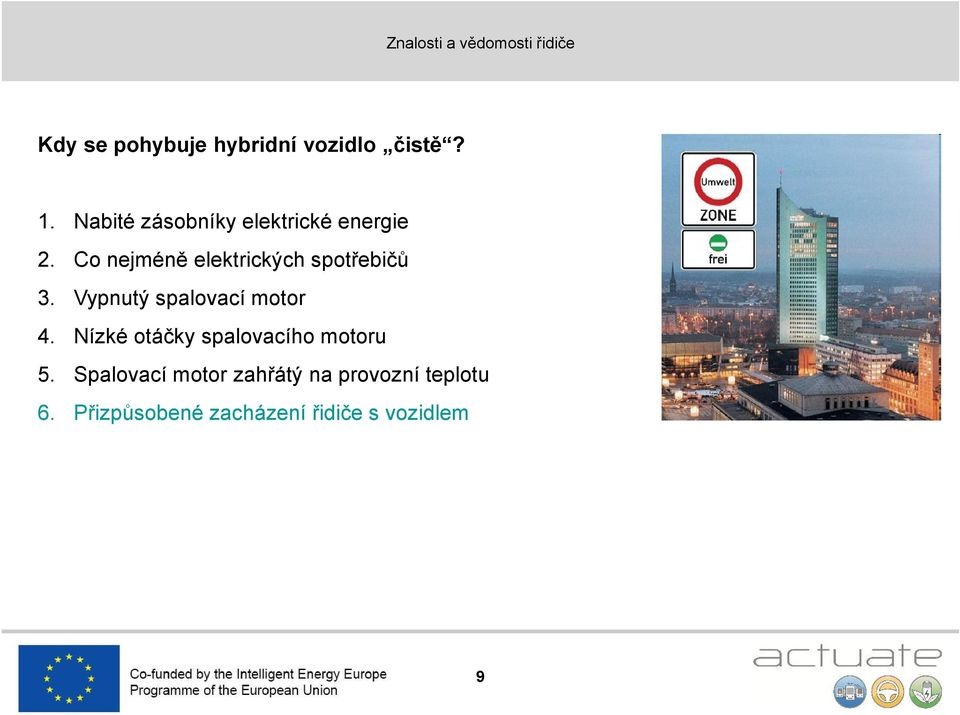 Znalosti a vědomosti řidiče

Kdy se pohybuje hybridní vozidlo „čistě“?

1. Nabité zásobníky elektrické energie
2. Co nejméně elektrických spotřebičů
3. Vypnutý spalovací motor
4. Nízké otáčky spalovacího motoru
5. Spalovací motor zahřátý na provozní teplotu
6. Přizpůsobené zacházení řidiče s vozidlem

Umwelt
ZONE
frei

Co-funded by the Intelligent Energy Europe Programme of the European Union

9

actuate